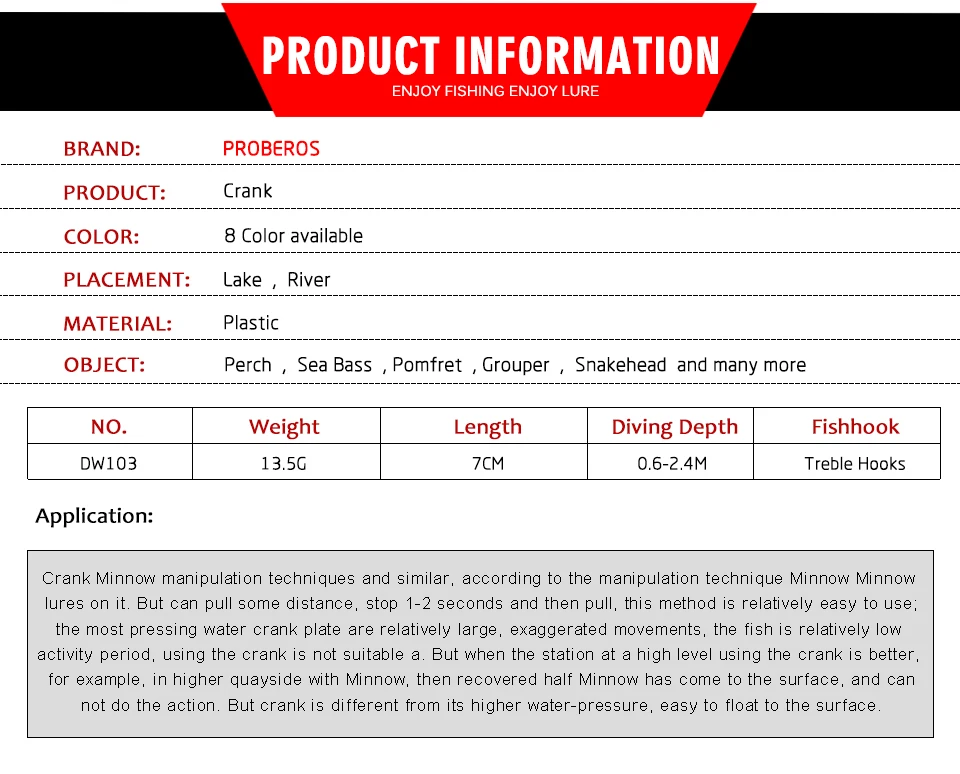 PRODUCT INFORMATION
ENJOY FISHING ENJOY LURE

BRAND: PROBEROS

PRODUCT: Crank

COLOR: 8 Color available

PLACEMENT: Lake , River

MATERIAL: Plastic

OBJECT: Perch , Sea Bass , Pomfret , Grouper , Snakehead and many more

| NO. | Weight | Length | Diving Depth | Fishhook |
|---|---|---|---|---|
| DW103 | 13.5G | 7CM | 0.6-2.4M | Treble Hooks |

Application:

Crank Minnow manipulation techniques and similar, according to the manipulation technique Minnow Minnow lures on it. But can pull some distance, stop 1-2 seconds and then pull, this method is relatively easy to use; the most pressing water crank plate are relatively large, exaggerated movements, the fish is relatively low activity period, using the crank is not suitable a. But when the station at a high level using the crank is better, for example, in higher quayside with Minnow, then recovered half Minnow has come to the surface, and can not do the action. But crank is different from its higher water-pressure, easy to float to the surface.